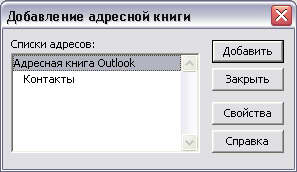 Добавление адресной книги

Списки адресов:

Адресная книга Outlook
Контакты

Добавить
Закрыть
Свойства
Справка